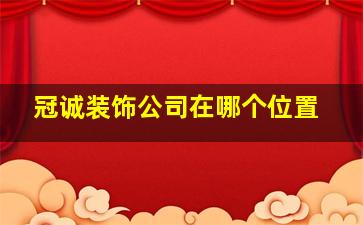 冠诚装饰公司在哪个位置